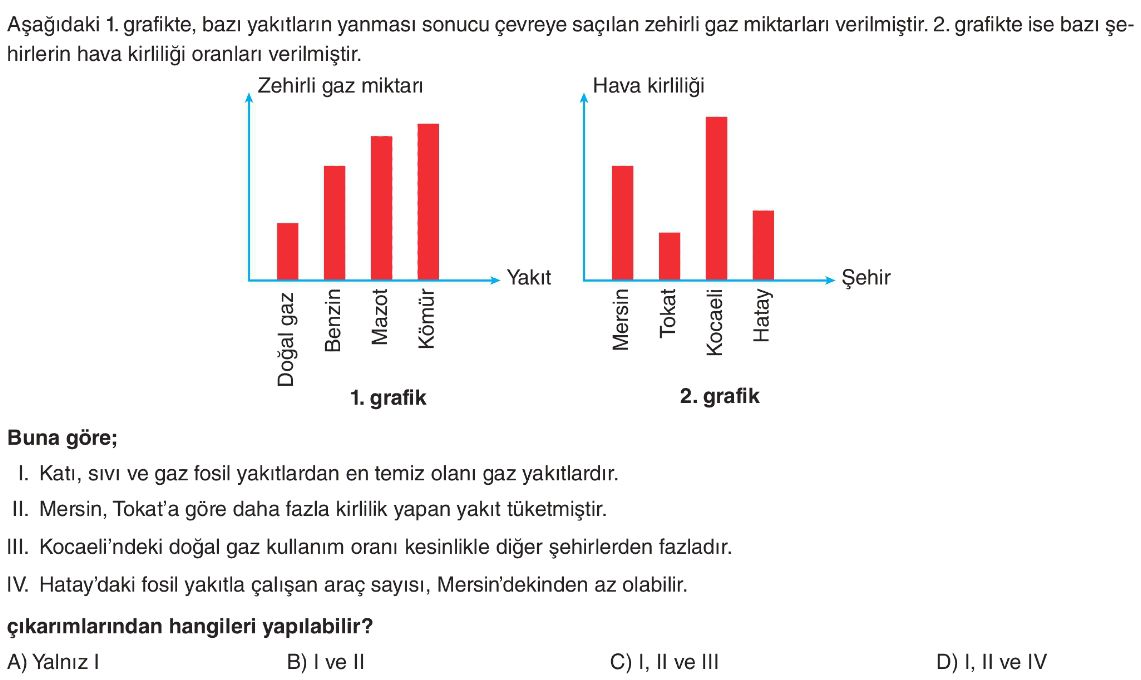 Aşağıdaki 1. grafikte, bazı yakıtların yanması sonucu çevreye saçılan zehirli gaz miktarları verilmiştir. 2. grafikte ise bazı şehirlerin hava kirliliği oranları verilmiştir.

Zehirli gaz miktarı

Yakıt

Doğal gaz
Benzin
Mazot
Kömür

1. grafik

Hava kirliliği

Şehir

Mersin
Tokat
Kocaeli
Hatay

2. grafik

Buna göre;

I. Katı, sıvı ve gaz fosil yakıtlardan en temiz olanı gaz yakıtlardır.

II. Mersin, Tokat'a göre daha fazla kirlilik yapan yakıt tüketmiştir.

III. Kocaeli'ndeki doğal gaz kullanım oranı kesinlikle diğer şehirlerden fazladır.

IV. Hatay'daki fosil yakıtla çalışan araç sayısı, Mersin'dekinden az olabilir.

çıkarımlarından hangileri yapılabilir?

A) Yalnız I
B) I ve II
C) I, II ve III
D) I, II ve IV